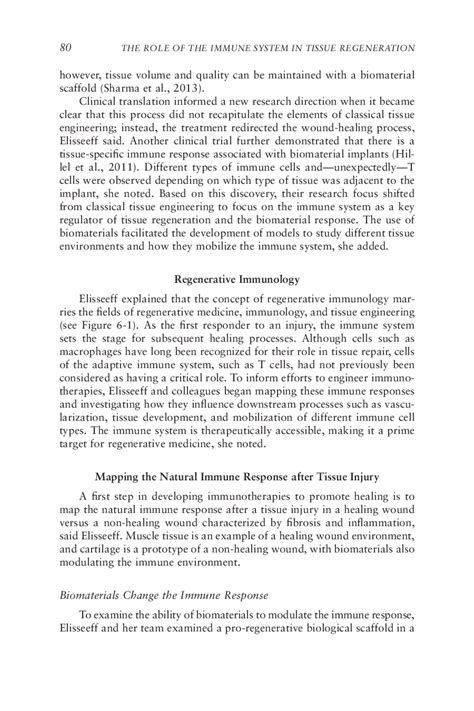 80 THE ROLE OF THE IMMUNE SYSTEM IN TISSUE REGENERATION

however, tissue volume and quality can be maintained with a biomaterial scaffold (Sharma et al., 2013).

Clinical translation informed a new research direction when it became clear that this process did not recapitulate the elements of classical tissue engineering; instead, the treatment redirected the wound-healing process, Elisseeff said. Another clinical trial further demonstrated that there is a tissue-specific immune response associated with biomaterial implants (Hillel et al., 2011). Different types of immune cells and—unexpectedly—T cells were observed depending on which type of tissue was adjacent to the implant, she noted. Based on this discovery, their research focus shifted from classical tissue engineering to focus on the immune system as a key regulator of tissue regeneration and the biomaterial response. The use of biomaterials facilitated the development of models to study different tissue environments and how they mobilize the immune system, she added.

Regenerative Immunology

Elisseeff explained that the concept of regenerative immunology marries the fields of regenerative medicine, immunology, and tissue engineering (see Figure 6-1). As the first responder to an injury, the immune system sets the stage for subsequent healing processes. Although cells such as macrophages have long been recognized for their role in tissue repair, cells of the adaptive immune system, such as T cells, had not previously been considered as having a critical role. To inform efforts to engineer immunotherapies, Elisseeff and colleagues began mapping these immune responses and investigating how they influence downstream processes such as vascularization, tissue development, and mobilization of different immune cell types. The immune system is therapeutically accessible, making it a prime target for regenerative medicine, she noted.

Mapping the Natural Immune Response after Tissue Injury

A first step in developing immunotherapies to promote healing is to map the natural immune response after a tissue injury in a healing wound versus a non-healing wound characterized by fibrosis and inflammation, said Elisseeff. Muscle tissue is an example of a healing wound environment, and cartilage is a prototype of a non-healing wound, with biomaterials also modulating the immune environment.

Biomaterials Change the Immune Response

To examine the ability of biomaterials to modulate the immune response, Elisseeff and her team examined a pro-regenerative biological scaffold in a